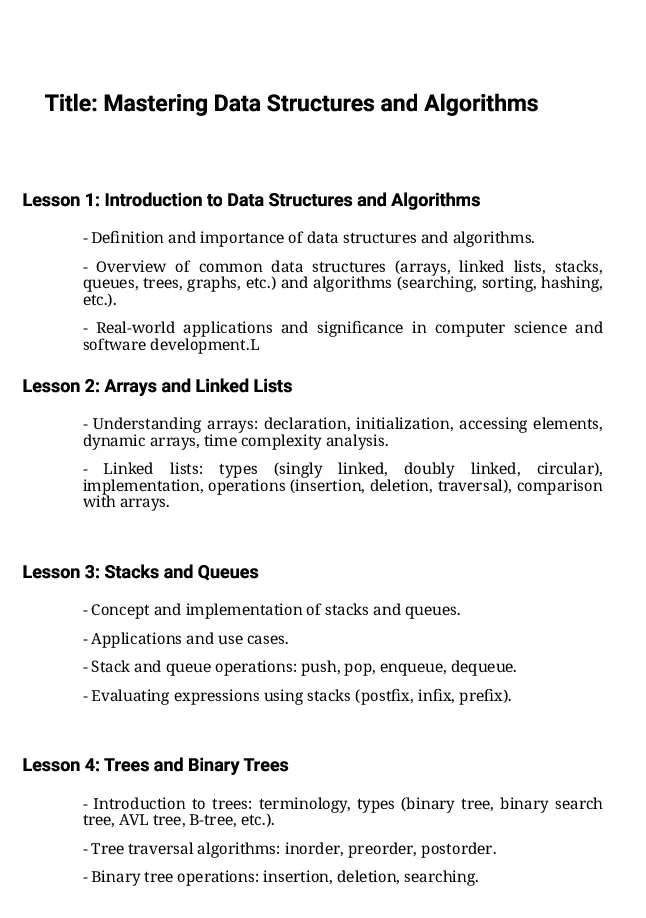 Title: Mastering Data Structures and Algorithms

Lesson 1: Introduction to Data Structures and Algorithms

- Definition and importance of data structures and algorithms.

- Overview of common data structures (arrays, linked lists, stacks, queues, trees, graphs, etc.) and algorithms (searching, sorting, hashing, etc.).

- Real-world applications and significance in computer science and software development.L

Lesson 2: Arrays and Linked Lists

- Understanding arrays: declaration, initialization, accessing elements, dynamic arrays, time complexity analysis.

- Linked lists: types (singly linked, doubly linked, circular), implementation, operations (insertion, deletion, traversal), comparison with arrays.

Lesson 3: Stacks and Queues

- Concept and implementation of stacks and queues.

- Applications and use cases.

- Stack and queue operations: push, pop, enqueue, dequeue.

- Evaluating expressions using stacks (postfix, infix, prefix).

Lesson 4: Trees and Binary Trees

- Introduction to trees: terminology, types (binary tree, binary search tree, AVL tree, B-tree, etc.).

- Tree traversal algorithms: inorder, preorder, postorder.

- Binary tree operations: insertion, deletion, searching.